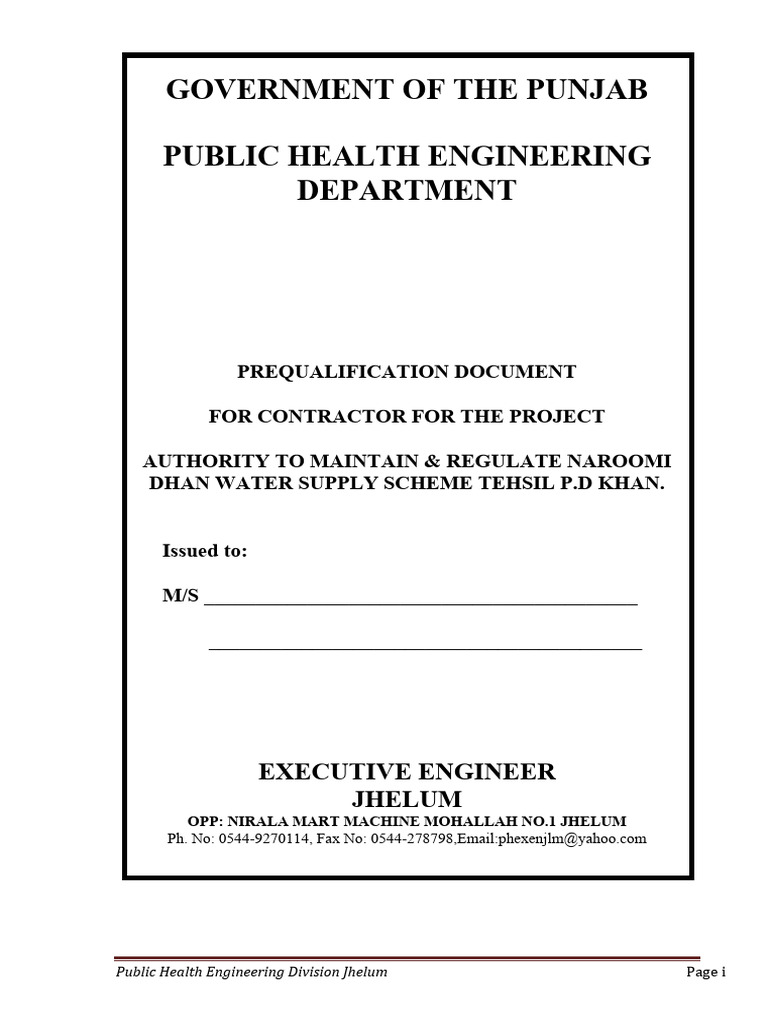 GOVERNMENT OF THE PUNJAB

PUBLIC HEALTH ENGINEERING DEPARTMENT

PREQUALIFICATION DOCUMENT

FOR CONTRACTOR FOR THE PROJECT

AUTHORITY TO MAINTAIN & REGULATE NAROOMI DHAN WATER SUPPLY SCHEME TEHSIL P.D KHAN.

Issued to:

M/S ______________________________________________

______________________________________________

EXECUTIVE ENGINEER
JHELUM
OPP: NIRALA MART MACHINE MOHALLAH NO.1 JHELUM
Ph. No: 0544-9270114, Fax No: 0544-278798,Email:phexenjlm@yahoo.com

Public Health Engineering Division Jhelum
Page i